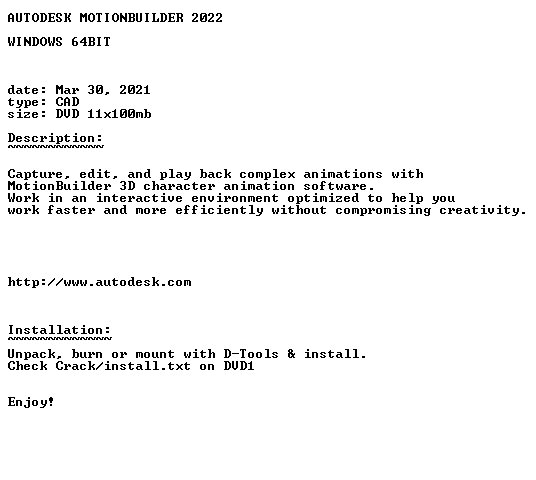 AUTODESK MOTIONBUILDER 2022

WINDOWS 64BIT

date: Mar 30, 2021
type: CAD
size: DVD 11x100mb

Description:
~~~~~~~~~~~~

Capture, edit, and play back complex animations with MotionBuilder 3D character animation software.
Work in an interactive environment optimized to help you work faster and more efficiently without compromising creativity.

http://www.autodesk.com

Installation:
~~~~~~~~~~~~~

Unpack, burn or mount with D-Tools & install.
Check Crack/install.txt on DVD1

Enjoy!